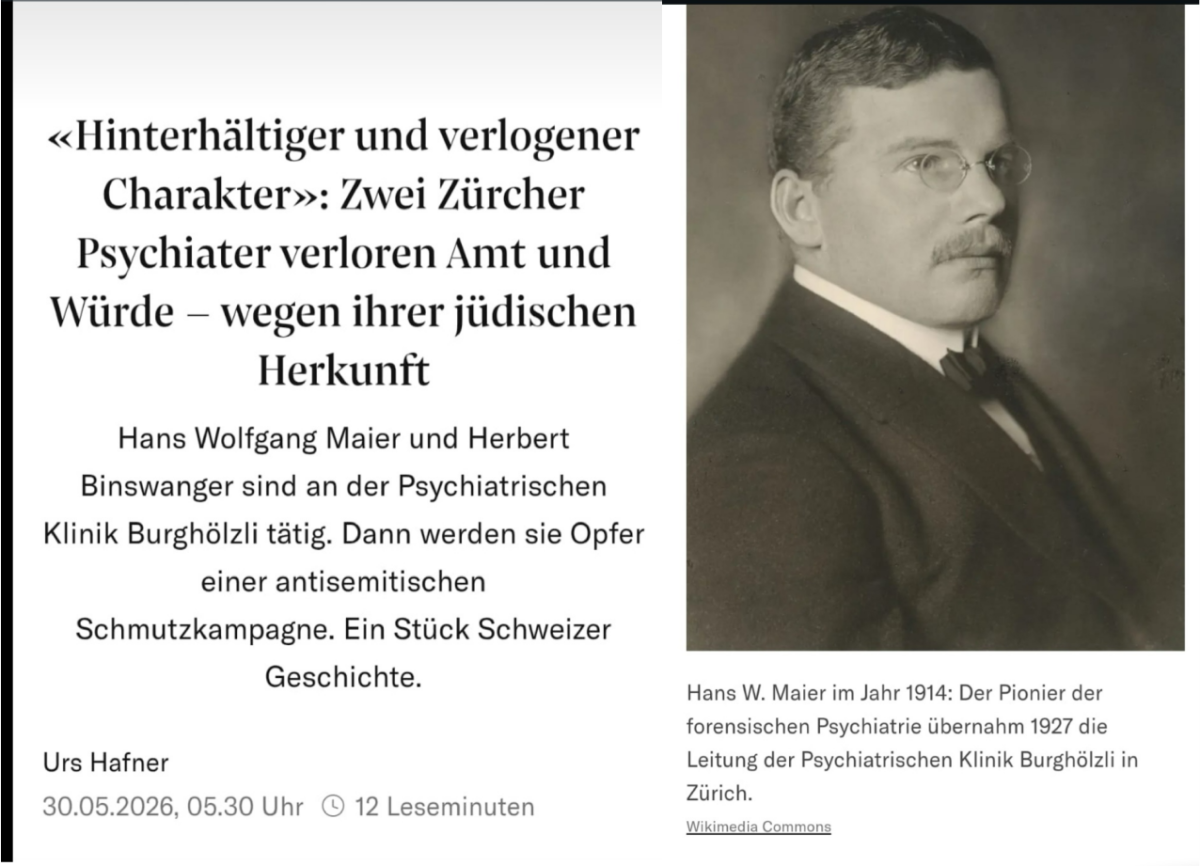 «Hinterhältiger und verlogener Charakter»: Zwei Zürcher Psychiater verloren Amt und Würde – wegen ihrer jüdischen Herkunft

Hans Wolfgang Maier und Herbert Binswanger sind an der Psychiatrischen Klinik Burghölzli tätig. Dann werden sie Opfer einer antisemitischen Schmutzkampagne. Ein Stück Schweizer Geschichte.

Urs Hafner
30.05.2026, 05.30 Uhr 12 Leseminuten

Hans W. Maier im Jahr 1914: Der Pionier der forensischen Psychiatrie übernahm 1927 die Leitung der Psychiatrischen Klinik Burghölzli in Zürich.
Wikimedia Commons